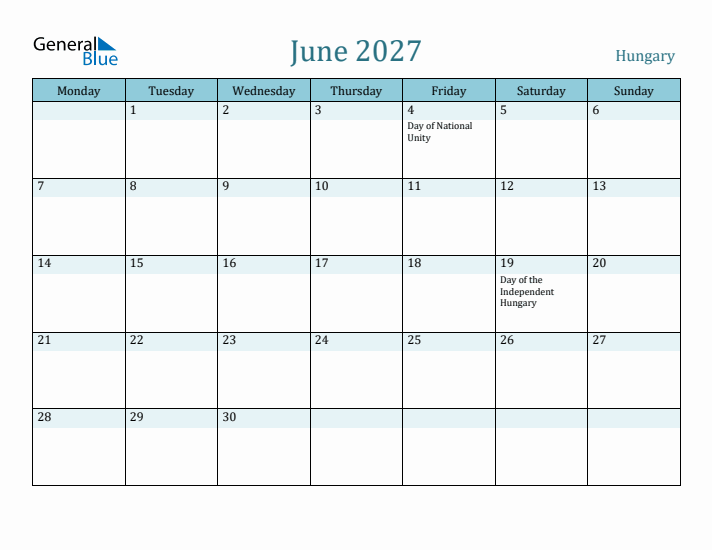 General Blue

June 2027

Hungary

| Monday | Tuesday | Wednesday | Thursday | Friday | Saturday | Sunday |
|---|---|---|---|---|---|---|
| | 1 | 2 | 3 | 4 Day of National Unity | 5 | 6 |
| 7 | 8 | 9 | 10 | 11 | 12 | 13 |
| 14 | 15 | 16 | 17 | 18 | 19 Day of the Independent Hungary | 20 |
| 21 | 22 | 23 | 24 | 25 | 26 | 27 |
| 28 | 29 | 30 | | | | |